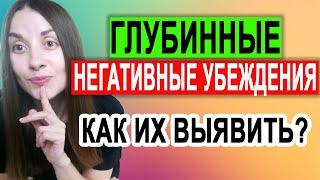 ГЛУБИННЫЕ
НЕГАТИВНЫЕ УБЕЖДЕНИЯ
КАК ИХ ВЫЯВИТЬ?